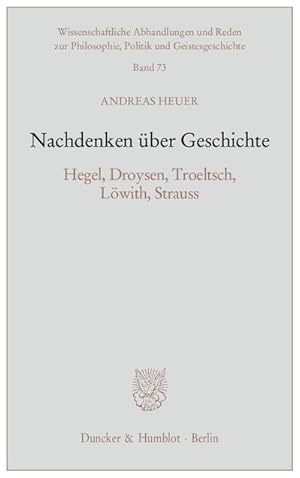 Wissenschaftliche Abhandlungen und Reden zur Philosophie, Politik und Geistesgeschichte

Band 73

ANDREAS HEUER

Nachdenken über Geschichte

Hegel, Droysen, Troeltsch, Löwith, Strauss

Duncker & Humblot · Berlin